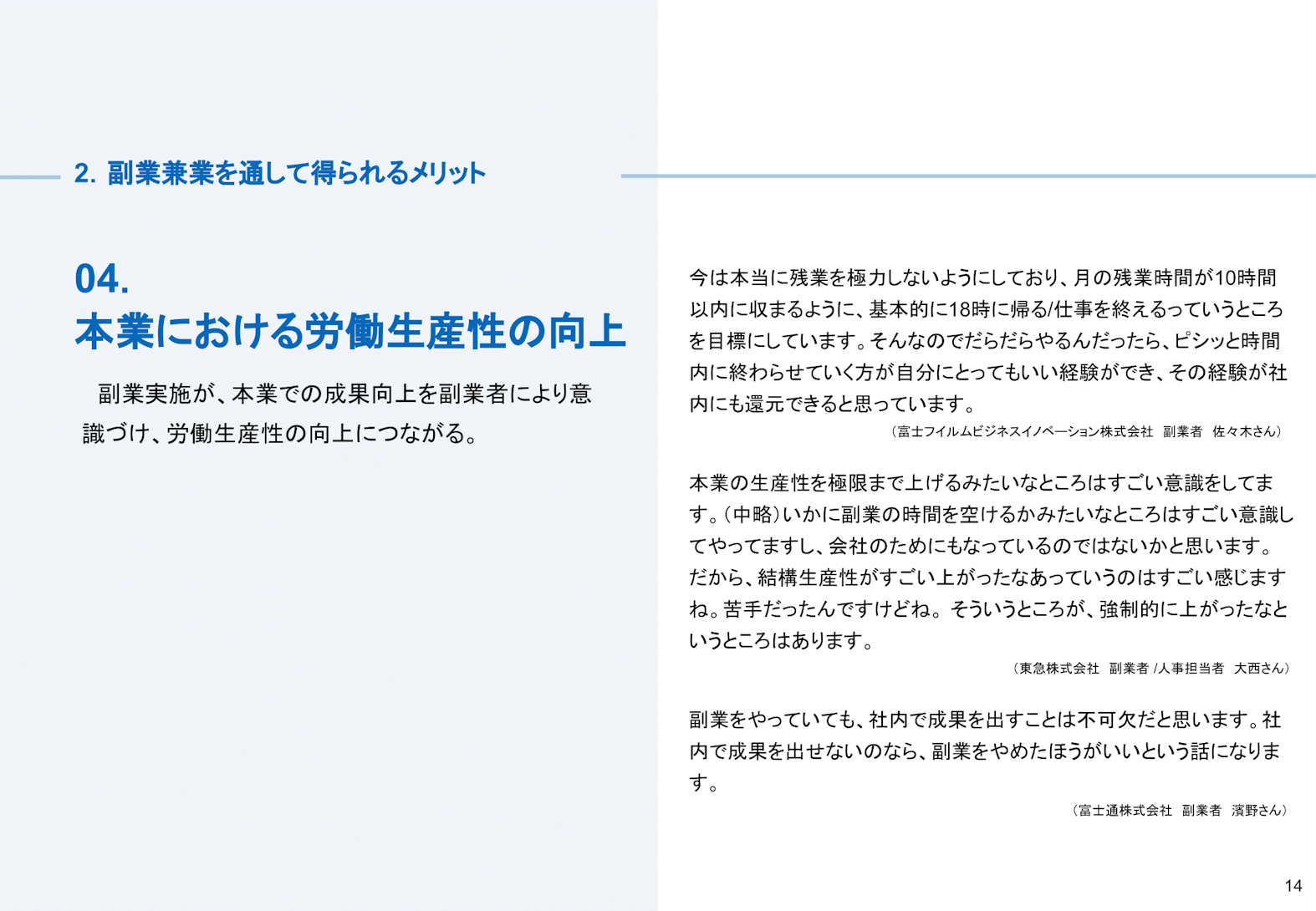 2. 副業兼業を通して得られるメリット

04.
本業における労働生産性の向上

副業実施が、本業での成果向上を副業者により意識づけ、労働生産性の向上につながる。

今は本当に残業を極力しないようにしており、月の残業時間が10時間以内に収まるように、基本的に18時に帰る/仕事を終えるっていうところを目標にしています。そんなのでだらだらやるんだったら、ピシッと時間内に終わらせていく方が自分にとってもいい経験ができ、その経験が社内にも還元できると思っています。

（富士フイルムビジネスイノベーション株式会社　副業者　佐々木さん）

本業の生産性を極限まで上げるみたいなところはすごい意識をしてます。（中略）いかに副業の時間を空けるかみたいなところはすごい意識してやってますし、会社のためにもなっているのではないかと思います。だから、結構生産性がすごい上がったなあっていうのはすごい感じますね。苦手だったんですけどね。そういうところが、強制的に上がったなというところはあります。

（東急株式会社　副業者 /人事担当者　大西さん）

副業をやっていても、社内で成果を出すことは不可欠だと思います。社内で成果を出せないのなら、副業をやめたほうがいいという話になります。

（富士通株式会社　副業者　濱野さん）

14